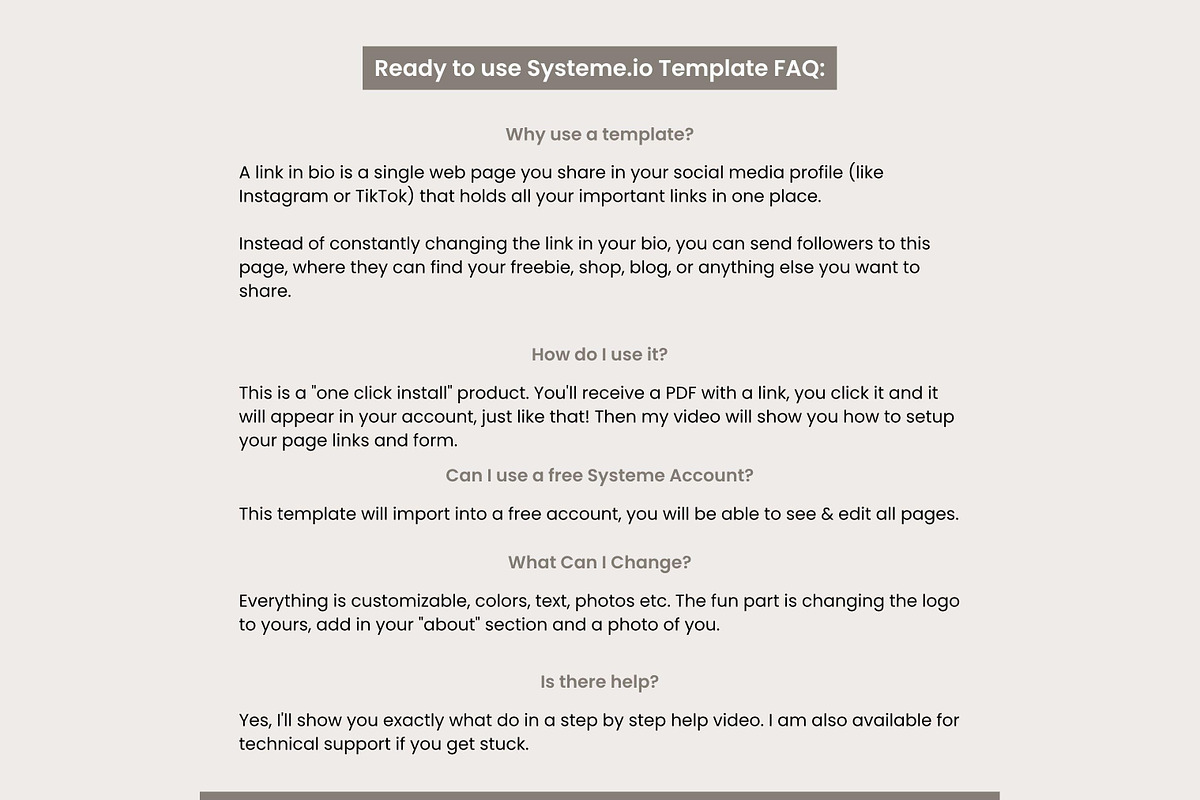 Ready to use Systeme.io Template FAQ:

Why use a template?

A link in bio is a single web page you share in your social media profile (like Instagram or TikTok) that holds all your important links in one place.

Instead of constantly changing the link in your bio, you can send followers to this page, where they can find your freebie, shop, blog, or anything else you want to share.

How do I use it?

This is a "one click install" product. You'll receive a PDF with a link, you click it and it will appear in your account, just like that! Then my video will show you how to setup your page links and form.

Can I use a free Systeme Account?

This template will import into a free account, you will be able to see & edit all pages.

What Can I Change?

Everything is customizable, colors, text, photos etc. The fun part is changing the logo to yours, add in your "about" section and a photo of you.

Is there help?

Yes, I'll show you exactly what do in a step by step help video. I am also available for technical support if you get stuck.